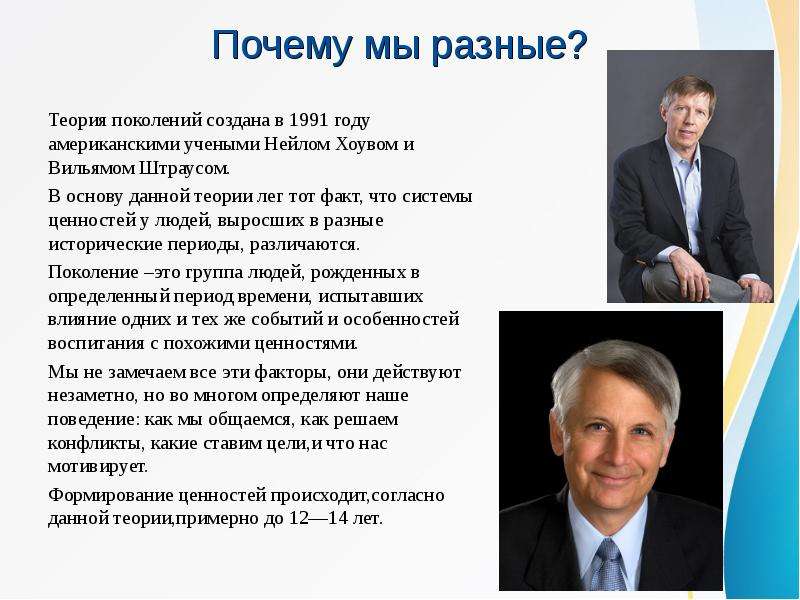 Почему мы разные?

Теория поколений создана в 1991 году американскими учеными Нейлом Хоувом и Вильямом Штраусом.

В основу данной теории лег тот факт, что системы ценностей у людей, выросших в разные исторические периоды, различаются.

Поколение –это группа людей, рожденных в определенный период времени, испытавших влияние одних и тех же событий и особенностей воспитания с похожими ценностями.

Мы не замечаем все эти факторы, они действуют незаметно, но во многом определяют наше поведение: как мы общаемся, как решаем конфликты, какие ставим цели,и что нас мотивирует.

Формирование ценностей происходит,согласно данной теории,примерно до 12—14 лет.